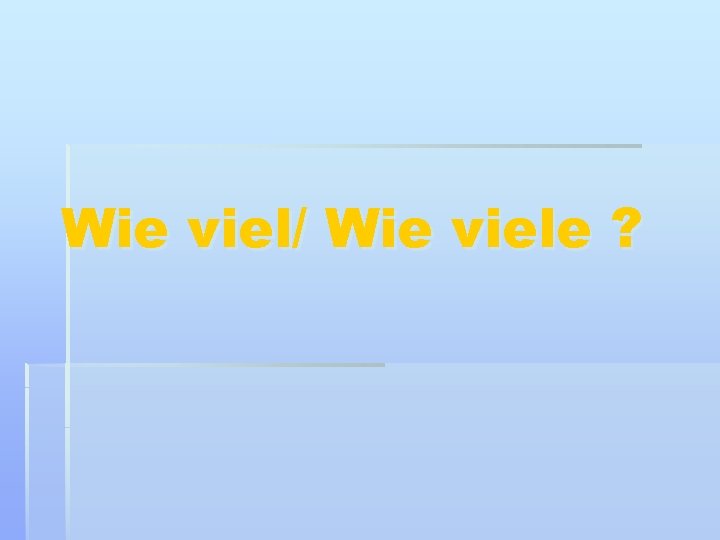 Wie viel/ Wie viele ?